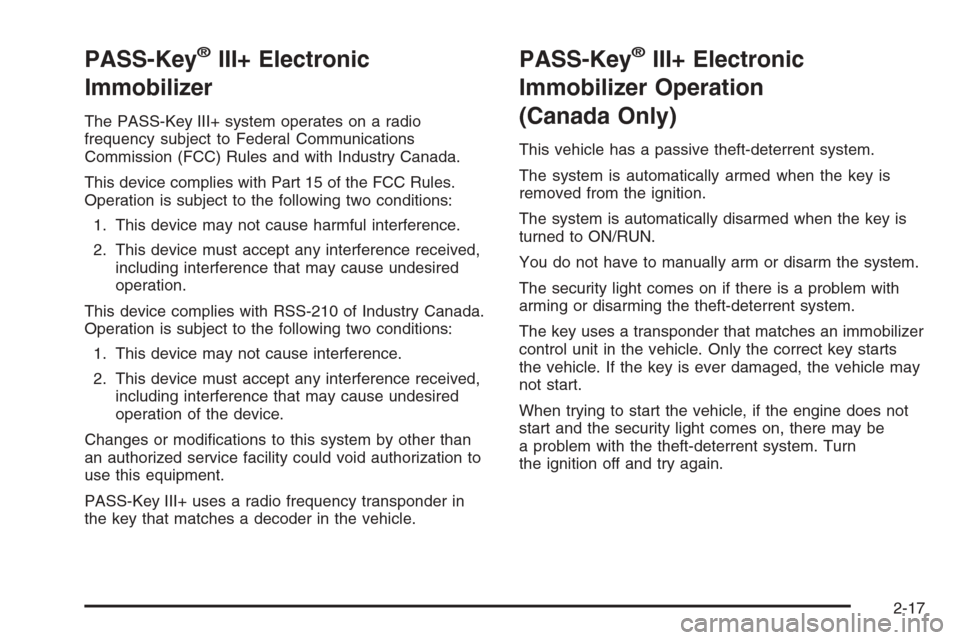 PASS-Key® III+ Electronic Immobilizer

The PASS-Key III+ system operates on a radio frequency subject to Federal Communications Commission (FCC) Rules and with Industry Canada.

This device complies with Part 15 of the FCC Rules. Operation is subject to the following two conditions:

1. This device may not cause harmful interference.

2. This device must accept any interference received, including interference that may cause undesired operation.

This device complies with RSS-210 of Industry Canada. Operation is subject to the following two conditions:

1. This device may not cause interference.

2. This device must accept any interference received, including interference that may cause undesired operation of the device.

Changes or modifications to this system by other than an authorized service facility could void authorization to use this equipment.

PASS-Key III+ uses a radio frequency transponder in the key that matches a decoder in the vehicle.

PASS-Key® III+ Electronic Immobilizer Operation (Canada Only)

This vehicle has a passive theft-deterrent system.

The system is automatically armed when the key is removed from the ignition.

The system is automatically disarmed when the key is turned to ON/RUN.

You do not have to manually arm or disarm the system.

The security light comes on if there is a problem with arming or disarming the theft-deterrent system.

The key uses a transponder that matches an immobilizer control unit in the vehicle. Only the correct key starts the vehicle. If the key is ever damaged, the vehicle may not start.

When trying to start the vehicle, if the engine does not start and the security light comes on, there may be a problem with the theft-deterrent system. Turn the ignition off and try again.

2-17

carmanualsonline.info